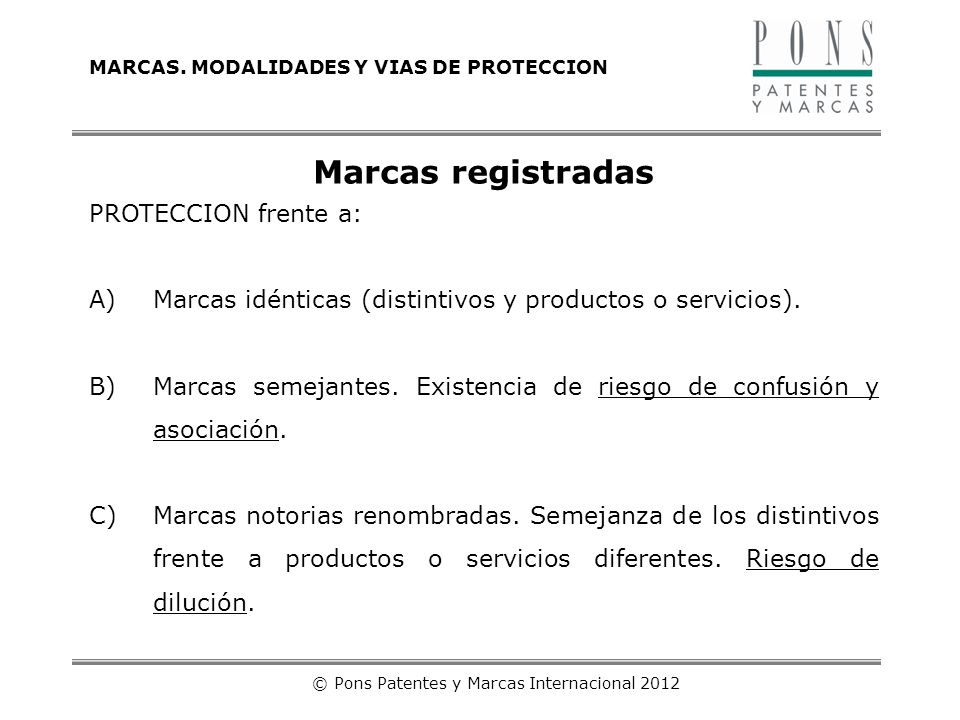 MARCAS. MODALIDADES Y VIAS DE PROTECCION

PONS
PATENTES
Y MARCAS

Marcas registradas

PROTECCION frente a:

A) Marcas idénticas (distintivos y productos o servicios).

B) Marcas semejantes. Existencia de riesgo de confusión y asociación.

C) Marcas notorias renombradas. Semejanza de los distintivos frente a productos o servicios diferentes. Riesgo de dilución.

© Pons Patentes y Marcas Internacional 2012